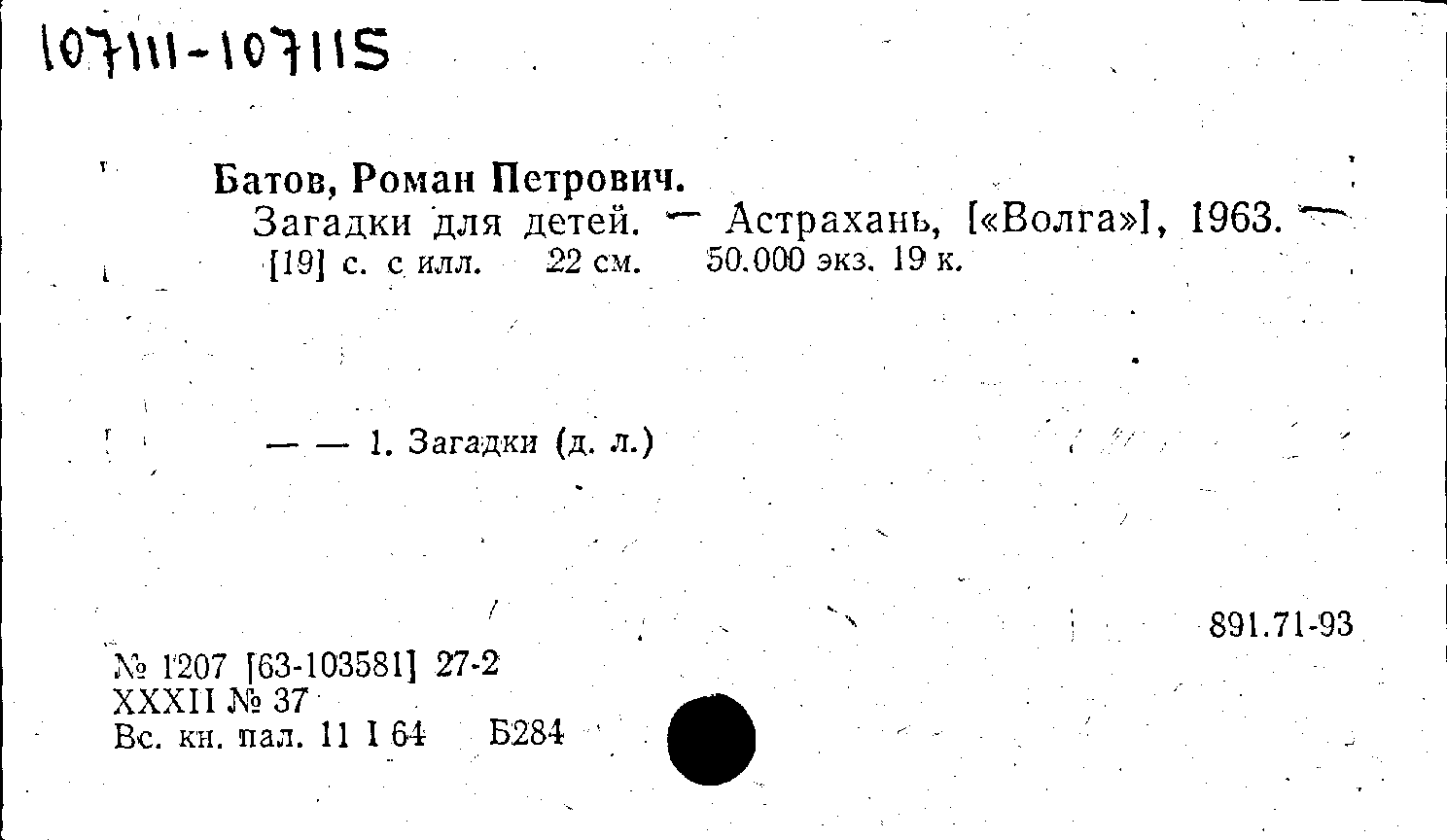 107111-107115

Батов, Роман Петрович.

Загадки для детей. — Астрахань, [«Волга»], 1963. — [19] с. с илл. 22 см. 50.000 экз. 19 к.

— — 1. Загадки (д. л.)

891.71-93

№ 1207 [63-103581] 27-2
XXXII № 37
Вс. кн. пал. 11 I 64 Б284